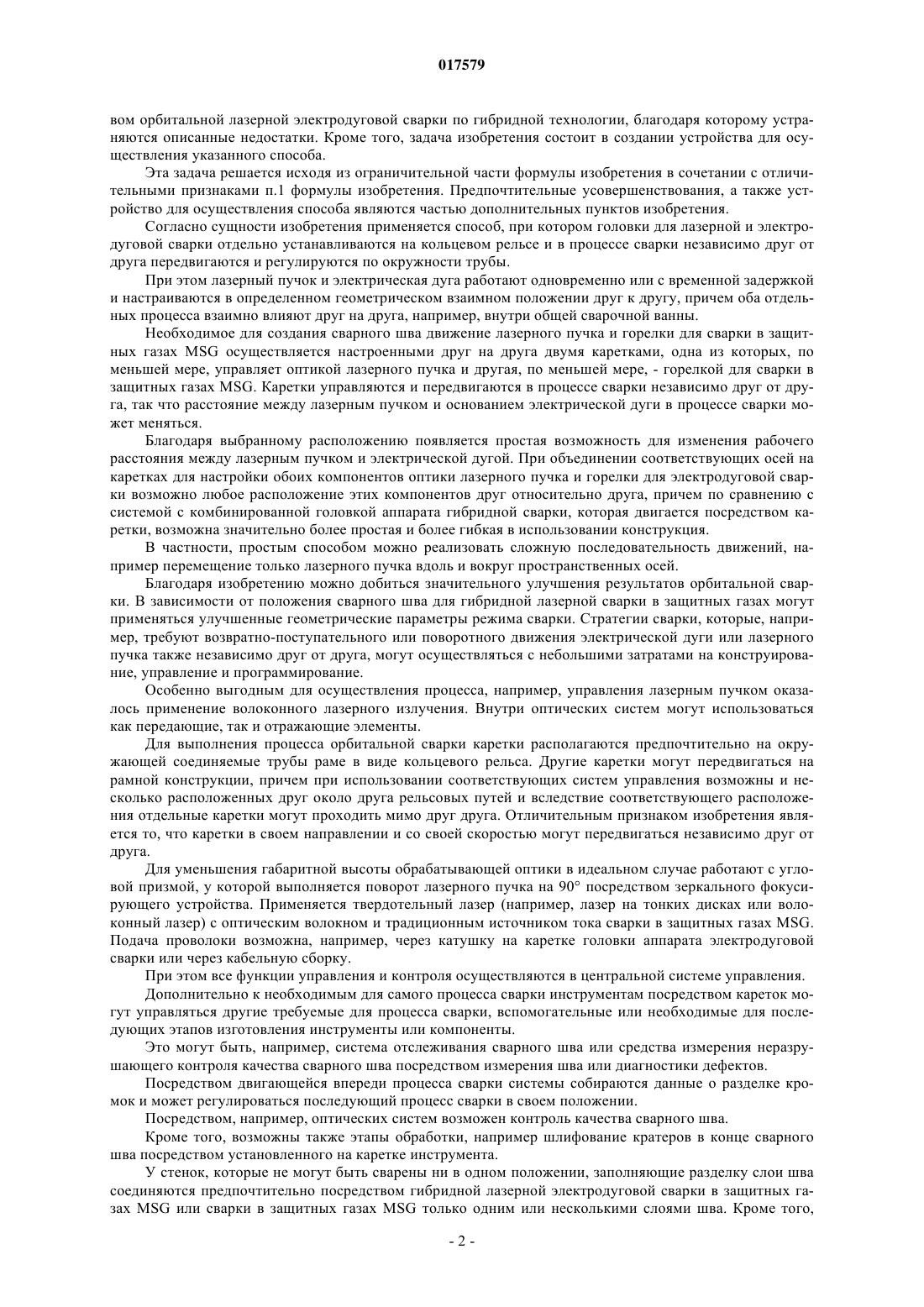 017579

вом орбитальной лазерной электродуговой сварки по гибридной технологии, благодаря которому устраняются описанные недостатки. Кроме того, задача изобретения состоит в создании устройства для осуществления указанного способа.

Эта задача решается исходя из ограничительной части формулы изобретения в сочетании с отличительными признаками п.1 формулы изобретения. Предпочтительные усовершенствования, а также устройство для осуществления способа являются частью дополнительных пунктов изобретения.

Согласно сущности изобретения применяется способ, при котором головки для лазерной и электродуговой сварки отдельно устанавливаются на кольцевом рельсе и в процессе сварки независимо друг от друга передвигаются и регулируются по окружности трубы.

При этом лазерный пучок и электрическая дуга работают одновременно или с временной задержкой и настраиваются в определенном геометрическом взаимном положении друг к другу, причем оба отдельных процесса взаимно влияют друг на друга, например, внутри общей сварочной ванны.

Необходимое для создания сварного шва движение лазерного пучка и горелки для сварки в защитных газах MSG осуществляется настроенными друг на друга двумя каретками, одна из которых, по меньшей мере, управляет оптикой лазерного пучка и другая, по меньшей мере, - горелкой для сварки в защитных газах MSG. Каретки управляются и передвигаются в процессе сварки независимо друг от друга, так что расстояние между лазерным пучком и основанием электрической дуги в процессе сварки может меняться.

Благодаря выбранному расположению появляется простая возможность для изменения рабочего расстояния между лазерным пучком и электрической дугой. При объединении соответствующих осей на каретках для настройки обоих компонентов оптики лазерного пучка и горелки для электродуговой сварки возможно любое расположение этих компонентов друг относительно друга, причем по сравнению с системой с комбинированной головкой аппарата гибридной сварки, которая двигается посредством каретки, возможна значительно более простая и более гибкая в использовании конструкция.

В частности, простым способом можно реализовать сложную последовательность движений, например перемещение только лазерного пучка вдоль и вокруг пространственных осей.

Благодаря изобретению можно добиться значительного улучшения результатов орбитальной сварки. В зависимости от положения сварного шва для гибридной лазерной сварки в защитных газах могут применяться улучшенные геометрические параметры режима сварки. Стратегии сварки, которые, например, требуют возвратно-поступательного или поворотного движения электрической дуги или лазерного пучка также независимо друг от друга, могут осуществляться с небольшими затратами на конструирование, управление и программирование.

Особенно выгодным для осуществления процесса, например, управления лазерным пучком оказалось применение волоконного лазерного излучения. Внутри оптических систем могут использоваться как передающие, так и отражающие элементы.

Для выполнения процесса орбитальной сварки каретки располагаются предпочтительно на окружающей соединяемые трубы раме в виде кольцевого рельса. Другие каретки могут передвигаться на рамной конструкции, причем при использовании соответствующих систем управления возможны и несколько расположенных друг около друга рельсовых путей и вследствие соответствующего расположения отдельные каретки могут проходить мимо друг друга. Отличительным признаком изобретения является то, что каретки в своем направлении и со своей скоростью могут передвигаться независимо друг от друга.

Для уменьшения габаритной высоты обрабатывающей оптики в идеальном случае работают с угловой призмой, у которой выполняется поворот лазерного пучка на 90° посредством зеркального фокусирующего устройства. Применяется твердотельный лазер (например, лазер на тонких дисках или волоконный лазер) с оптическим волокном и традиционным источником тока сварки в защитных газах MSG. Подача проволоки возможна, например, через катушку на каретке головки аппарата электродуговой сварки или через кабельную сборку.

При этом все функции управления и контроля осуществляются в центральной системе управления.

Дополнительно к необходимым для самого процесса сварки инструментам посредством кареток могут управляться другие требуемые для процесса сварки, вспомогательные или необходимые для последующих этапов изготовления инструменты или компоненты.

Это могут быть, например, система отслеживания сварного шва или средства измерения неразрушающего контроля качества сварного шва посредством измерения шва или диагностики дефектов.

Посредством двигающейся впереди процесса сварки системы собираются данные о разделке кромок и может регулироваться последующий процесс сварки в своем положении.

Посредством, например, оптических систем возможен контроль качества сварного шва.

Кроме того, возможны также этапы обработки, например шлифование кратеров в конце сварного шва посредством установленного на каретке инструмента.

У стенок, которые не могут быть сварены ни в одном положении, заполняющие разделку слои шва соединяются предпочтительно посредством гибридной лазерной электродуговой сварки в защитных газах MSG или сварки в защитных газах MSG только одним или несколькими слоями шва. Кроме того,

- 2 -